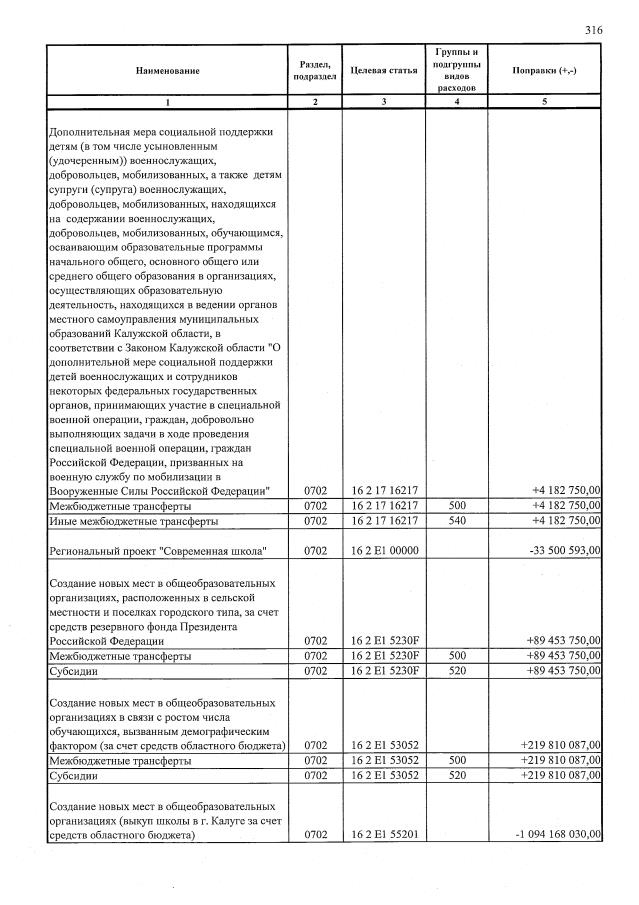 316

| Наименование | Раздел, подраздел | Целевая статья | Группы и подгруппы видов расходов | Поправки (+,-) |
|---|---|---|---|---|
| 1 | 2 | 3 | 4 | 5 |
| Дополнительная мера социальной поддержки детям (в том числе усыновленным (удочеренным)) военнослужащих, добровольцев, мобилизованных, а также детям супруги (супруга) военнослужащих, добровольцев, мобилизованных, находящихся на содержании военнослужащих, добровольцев, мобилизованных, обучающимся, осваивающим образовательные программы начального общего, основного общего или среднего общего образования в организациях, осуществляющих образовательную деятельность, находящихся в ведении органов местного самоуправления муниципальных образований Калужской области, в соответствии с Законом Калужской области "О дополнительной мере социальной поддержки детей военнослужащих и сотрудников некоторых федеральных государственных органов, принимающих участие в специальной военной операции, граждан, добровольно выполняющих задачи в ходе проведения специальной военной операции, граждан Российской Федерации, призванных на военную службу по мобилизации в Вооруженные Силы Российской Федерации" | 0702 | 16 2 17 16217 | | +4 182 750,00 |
| Межбюджетные трансферты | 0702 | 16 2 17 16217 | 500 | +4 182 750,00 |
| Иные межбюджетные трансферты | 0702 | 16 2 17 16217 | 540 | +4 182 750,00 |
| Региональный проект "Современная школа" | 0702 | 16 2 E1 00000 | | -33 500 593,00 |
| Создание новых мест в общеобразовательных организациях, расположенных в сельской местности и поселках городского типа, за счет средств резервного фонда Президента Российской Федерации | 0702 | 16 2 E1 5230F | | +89 453 750,00 |
| Межбюджетные трансферты | 0702 | 16 2 E1 5230F | 500 | +89 453 750,00 |
| Субсидии | 0702 | 16 2 E1 5230F | 520 | +89 453 750,00 |
| Создание новых мест в общеобразовательных организациях в связи с ростом числа обучающихся, вызванным демографическим фактором (за счет средств областного бюджета) | 0702 | 16 2 E1 53052 | | +219 810 087,00 |
| Межбюджетные трансферты | 0702 | 16 2 E1 53052 | 500 | +219 810 087,00 |
| Субсидии | 0702 | 16 2 E1 53052 | 520 | +219 810 087,00 |
| Создание новых мест в общеобразовательных организациях (выкуп школы в г. Калуге за счет средств областного бюджета) | 0702 | 16 2 E1 55201 | | -1 094 168 030,00 |